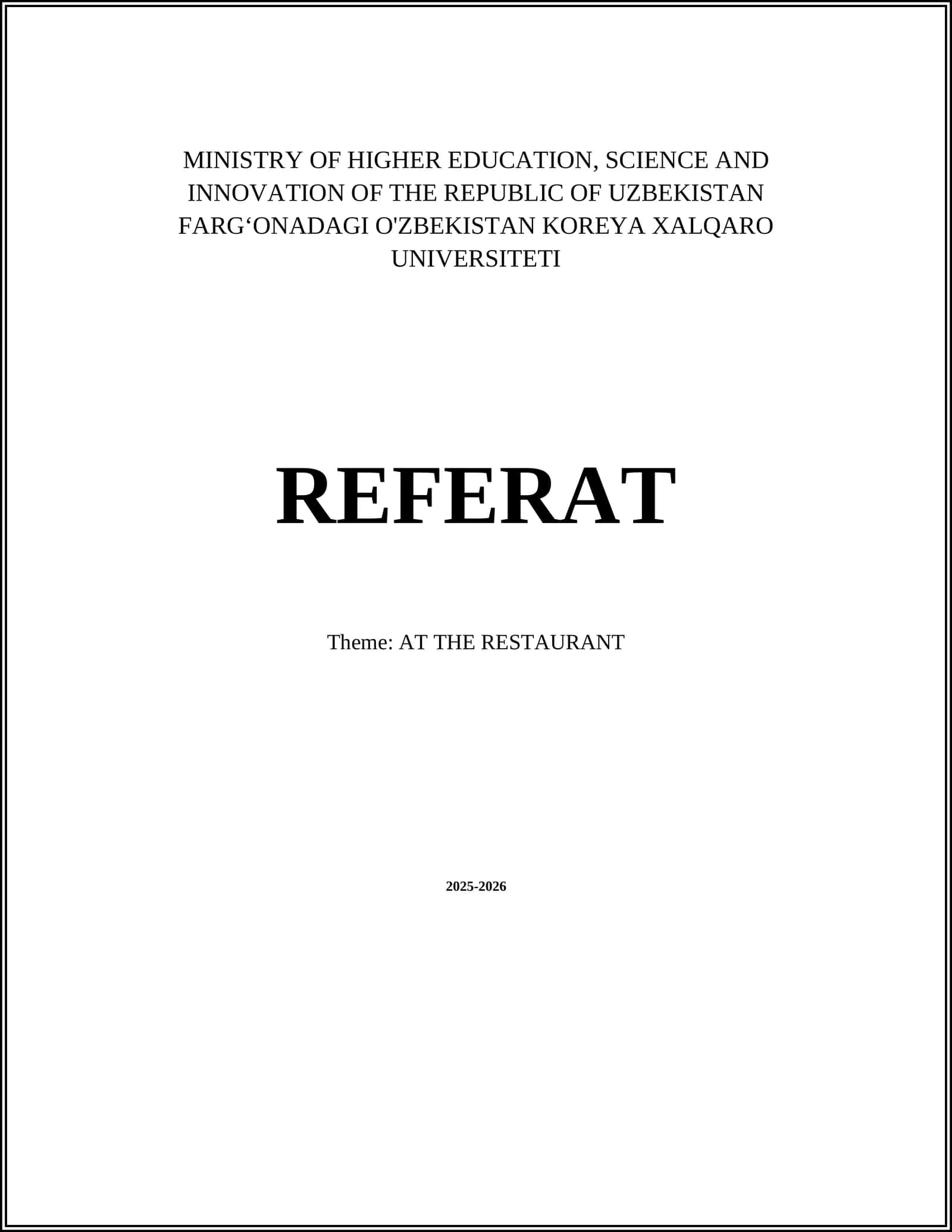 MINISTRY OF HIGHER EDUCATION, SCIENCE AND INNOVATION OF THE REPUBLIC OF UZBEKISTAN FARG‘ONADAGI O'ZBEKISTAN KOREYA XALQARO UNIVERSITETI

REFERAT

Theme: AT THE RESTAURANT

2025-2026